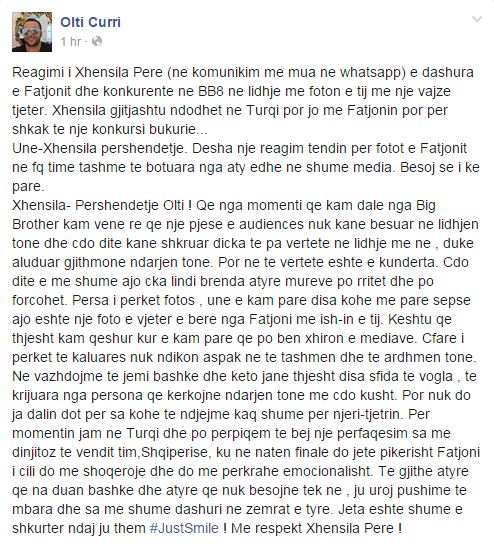 Olti Curri
1 hr ·

Reagimi i Xhensila Pere (ne komunikim me mua ne whatsapp) e dashura e Fatjonit dhe konkurente ne BB8 ne lidhje me foton e tij me nje vajze tjeter. Xhensila gjitjashtu ndodhet ne Turqi por jo me Fatjonin por per shkak te nje konkursi bukurie...
Une-Xhensila pershendetje. Desha nje reagim tendin per fotot e Fatjonit ne fq time tashme te botuara nga aty edhe ne shume media. Besoj se i ke pare.
Xhensila- Pershendetje Olti ! Qe nga momenti qe kam dale nga Big Brother kam vene re qe nje pjese e audiences nuk kane besuar ne lidhjen tone dhe cdo dite kane shkruar dicka te pa vertete ne lidhje me ne , duke aluduar gjithmone ndarjen tone. Por ne te vertete eshte e kunderta. Cdo dite e me shume ajo cka lindi brenda atyre mureve po rritet dhe po forcohet. Persa i perket fotos , une e kam pare disa kohe me pare sepse ajo eshte nje foto e vjeter e bere nga Fatjoni me ish-in e tij. Keshtu qe thjesht kam qeshur kur e kam pare qe po ben xhiron e mediave. Cfare i perket te kaluares nuk ndikon aspak ne te tashmen dhe te ardhmen tone. Ne vazhdojme te jemi bashke dhe keto jane thjesht disa sfida te vogla , te krijuara nga persona qe kerkojne ndarjen tone me cdo kusht. Por nuk do ja dalin dot per sa kohe te ndjejme kaq shume per njeri-tjetrin. Per momentin jam ne Turqi dhe po perpiqem te bej nje perfaqesim sa me dinjitoz te vendit tim,Shqiperise, ku ne naten finale do jete pikerisht Fatjoni i cili do me shoqeroje dhe do me perkrahe emocionalisht. Te gjithe atyre qe na duan bashke dhe atyre qe nuk besojne tek ne , ju uroj pushime te mbara dhe sa me shume dashuri ne zemrat e tyre. Jeta eshte shume e shkurter ndaj ju them #JustSmile ! Me respekt Xhensila Pere !